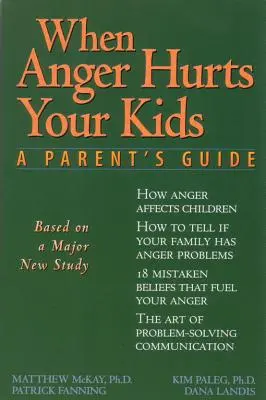 When Anger Hurts Your Kids

A PARENT'S GUIDE

Based on a Major New Study

HOW ANGER AFFECTS CHILDREN

HOW TO TELL IF YOUR FAMILY HAS ANGER PROBLEMS

18 MISTAKEN BELIEFS THAT FUEL YOUR ANGER

THE ART OF PROBLEM-SOLVING COMMUNICATION

MATTHEW McKAY, Ph.D.
PATRICK FANNING

KIM PALEG, Ph.D.
DANA LANDIS